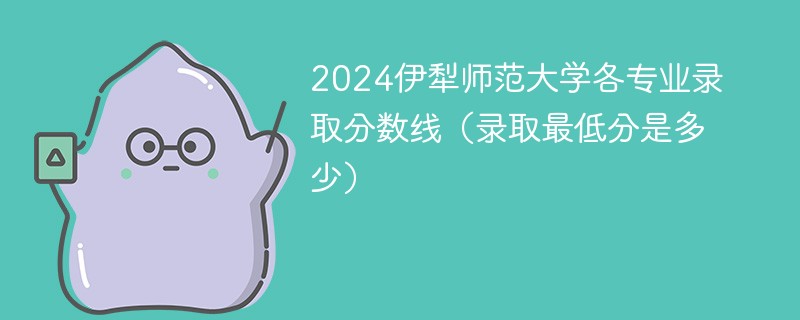 2024伊犁师范大学各专业录取分数线（录取最低分是多少）